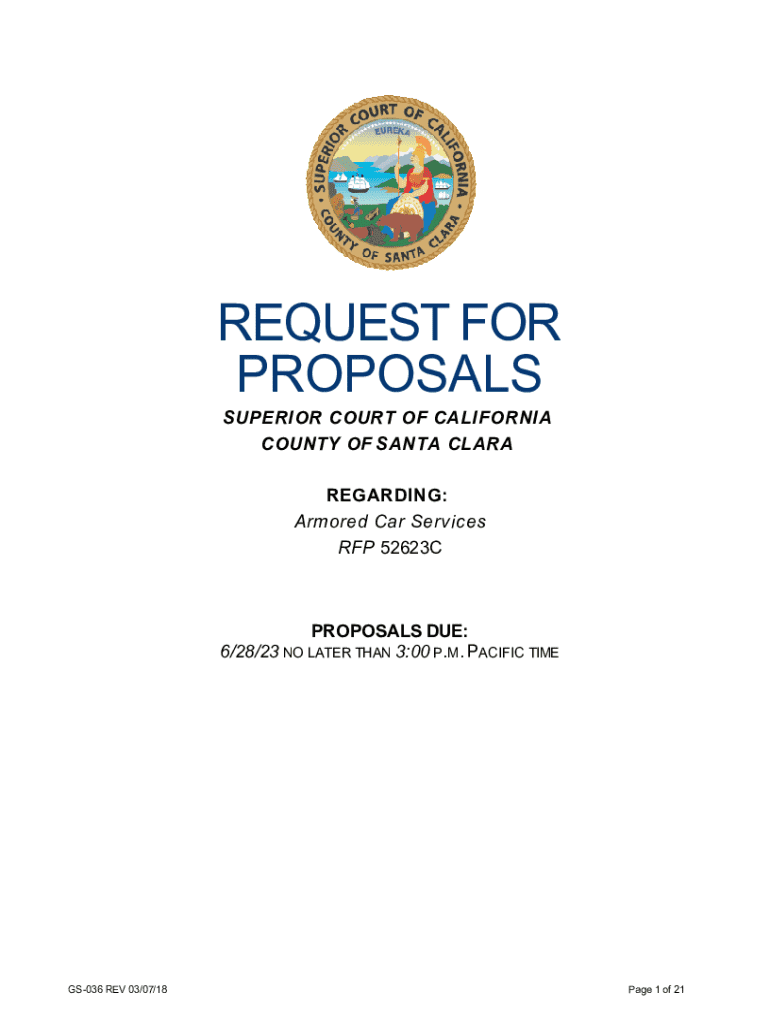 SUPERIOR COURT OF CALIFORNIA
EUREKA
COUNTY OF SANTA CLARA

REQUEST FOR PROPOSALS

SUPERIOR COURT OF CALIFORNIA
COUNTY OF SANTA CLARA

REGARDING:
Armored Car Services
RFP 52623C

PROPOSALS DUE:
6/28/23 NO LATER THAN 3:00 P.M. PACIFIC TIME

GS-036 REV 03/07/18

Page 1 of 21